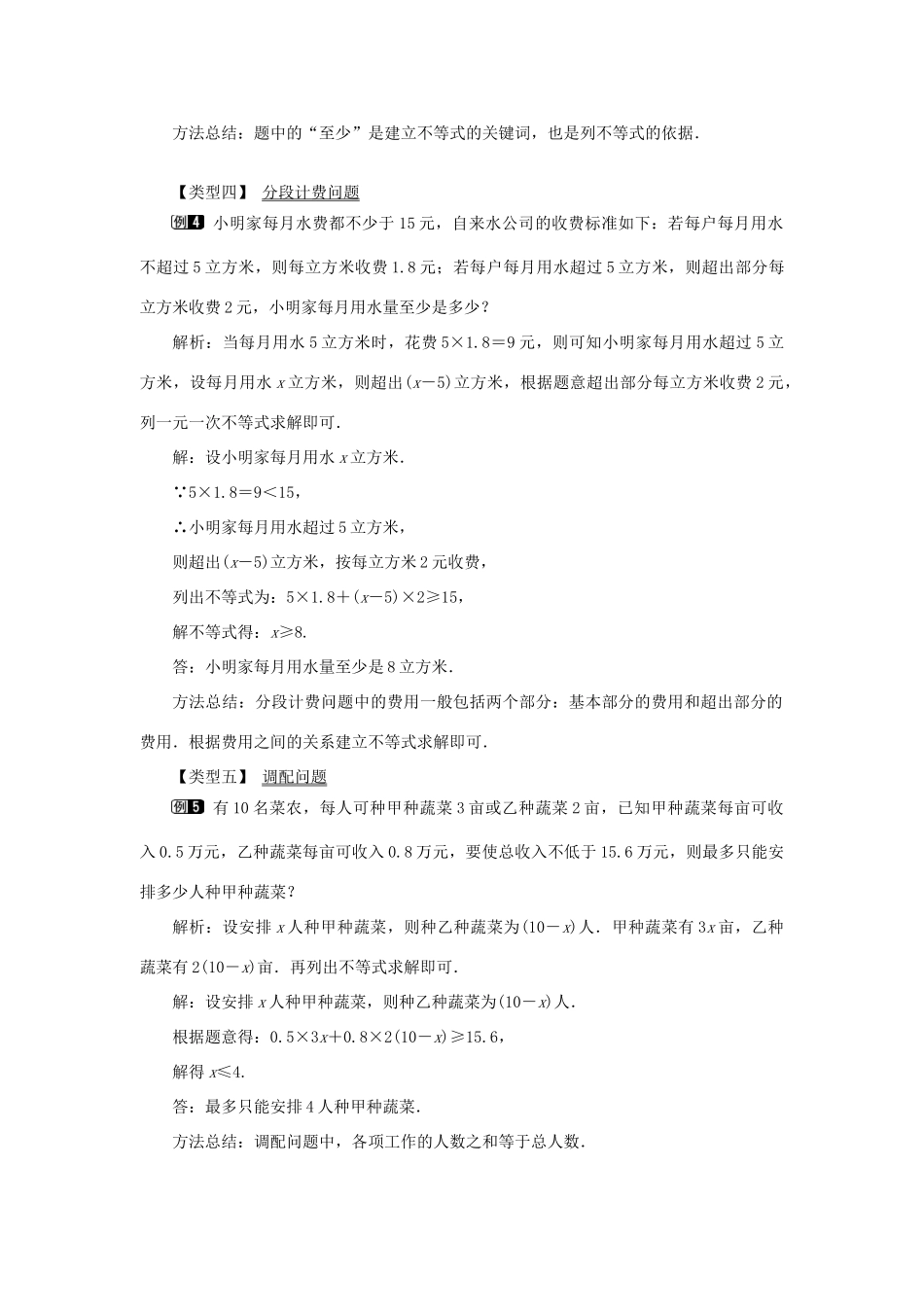 方法总结：题中的“至少”是建立不等式的关键词，也是列不等式的依据．

【类型四】 分段计费问题

例4 小明家每月水费都不少于15元，自来水公司的收费标准如下：若每户每月用水不超过5立方米，则每立方米收费1.8元；若每户每月用水超过5立方米，则超出部分每立方米收费2元，小明家每月用水量至少是多少？

解析：当每月用水5立方米时，花费$5\times1.8=9$元，则可知小明家每月用水超过5立方米，设每月用水$x$立方米，则超出$(x-5)$立方米，根据题意超出部分每立方米收费2元，列一元一次不等式求解即可．

解：设小明家每月用水$x$立方米．

$\because 5\times1.8=9<15$，

$\therefore$小明家每月用水超过5立方米，

则超出$(x-5)$立方米，按每立方米2元收费，

列出不等式为：$5\times1.8+(x-5)\times2\geqslant15$，

解不等式得：$x\geqslant8$.

答：小明家每月用水量至少是8立方米．

方法总结：分段计费问题中的费用一般包括两个部分：基本部分的费用和超出部分的费用．根据费用之间的关系建立不等式求解即可．

【类型五】 调配问题

例5 有10名菜农，每人可种甲种蔬菜3亩或乙种蔬菜2亩，已知甲种蔬菜每亩可收入0.5万元，乙种蔬菜每亩可收入0.8万元，要使总收入不低于15.6万元，则最多只能安排多少人种甲种蔬菜？

解析：设安排$x$人种甲种蔬菜，则种乙种蔬菜为$(10-x)$人．甲种蔬菜有$3x$亩，乙种蔬菜有$2(10-x)$亩．再列出不等式求解即可．

解：设安排$x$人种甲种蔬菜，则种乙种蔬菜为$(10-x)$人．

根据题意得：$0.5\times3x+0.8\times2(10-x)\geqslant15.6$，

解得$x\leqslant4$.

答：最多只能安排4人种甲种蔬菜．

方法总结：调配问题中，各项工作的人数之和等于总人数．